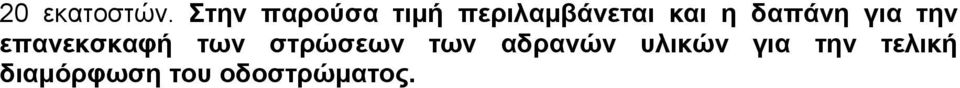 20 εκατοστών. Στην παρούσα τιμή περιλαμβάνεται και η δαπάνη για την επανεκσκαφή των στρώσεων των αδρανών υλικών για την τελική διαμόρφωση του οδοστρώματος.